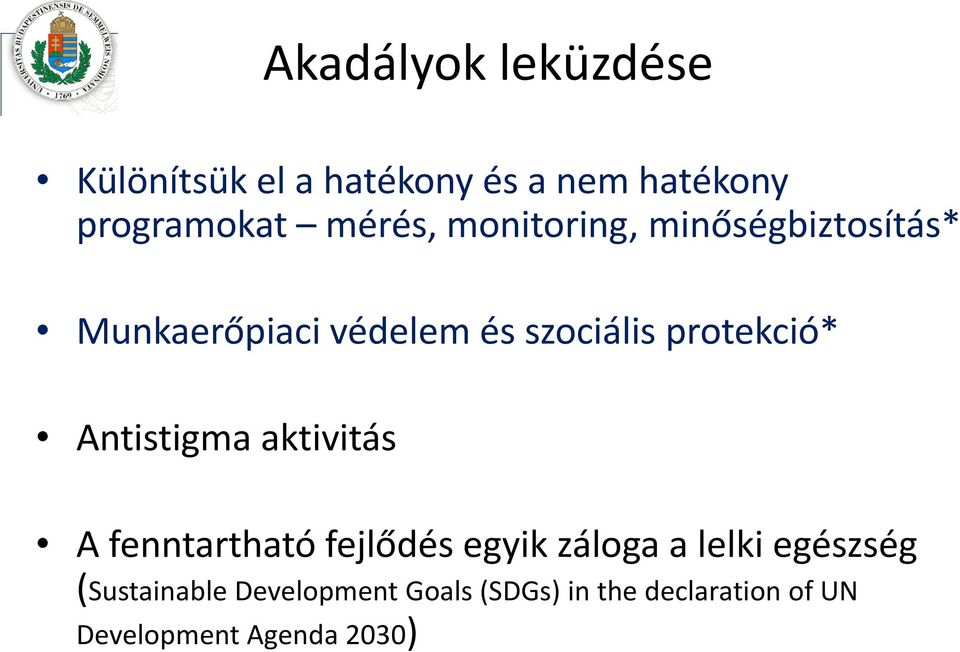 UNIVERSITAS BUDAPESTINENSIS DE SEMMELWEIS NOMINATA 1769

Akadályok leküzdése

• Különítsük el a hatékony és a nem hatékony programokat – mérés, monitoring, minőségbiztosítás*

• Munkaerőpiaci védelem és szociális protekció*

• Antistigma aktivitás

• A fenntartható fejlődés egyik záloga a lelki egészség (Sustainable Development Goals (SDGs) in the declaration of UN Development Agenda 2030)